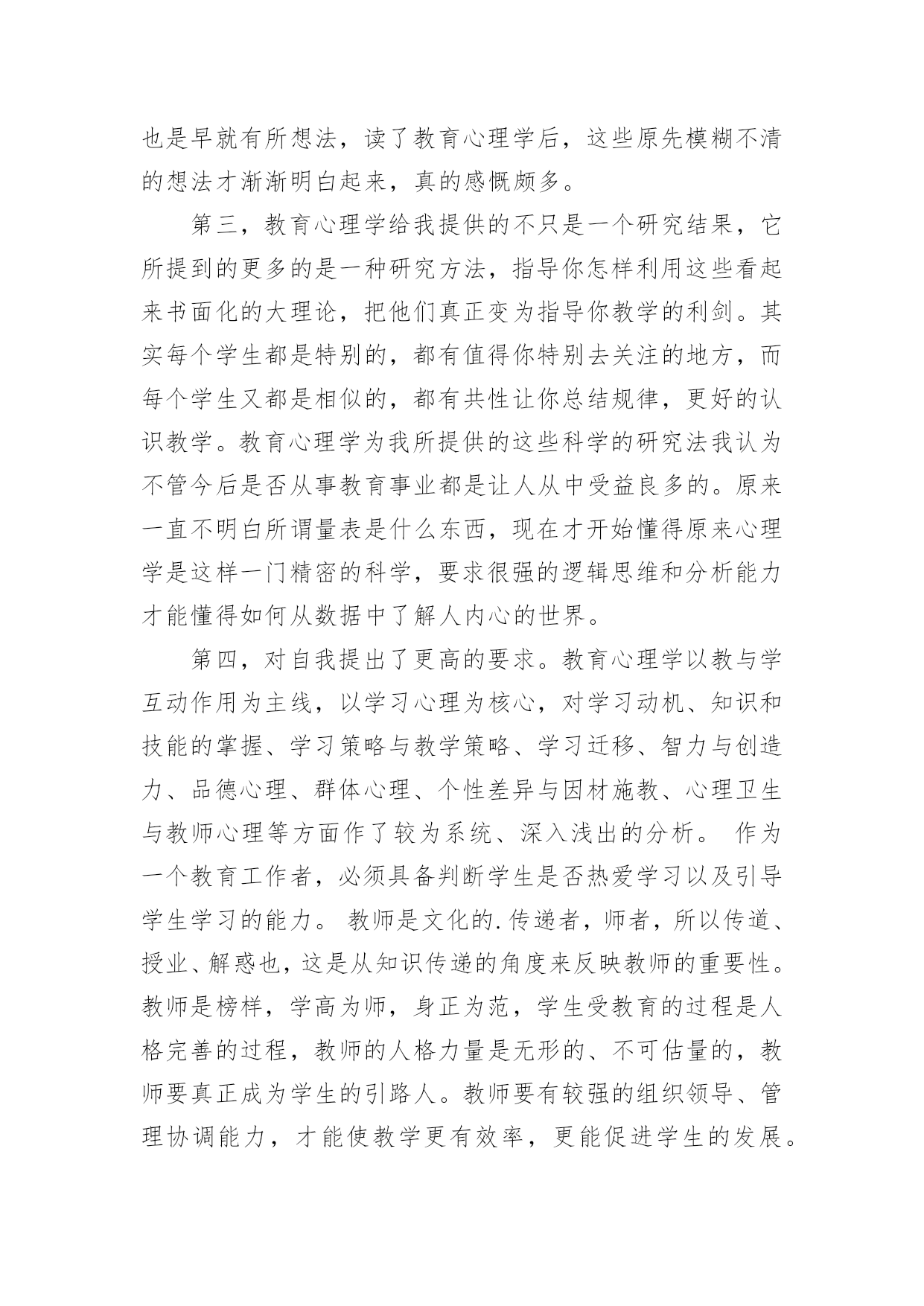 也是早就有所想法，读了教育心理学后，这些原先模糊不清的想法才渐渐明白起来，真的感慨颇多。

第三，教育心理学给我提供的不只是一个研究结果，它所提到的更多的是一种研究方法，指导你怎样利用这些看起来书面化的大理论，把他们真正变为指导你教学的利剑。其实每个学生都是特别的，都有值得你特别去关注的地方，而每个学生又都是相似的，都有共性让你总结规律，更好的认识教学。教育心理学为我所提供的这些科学的研究法我认为不管今后是否从事教育事业都是让人从中受益良多的。原来一直不明白所谓量表是什么东西，现在才开始懂得原来心理学是这样一门精密的科学，要求很强的逻辑思维和分析能力才能懂得如何从数据中了解人内心的世界。

第四，对自我提出了更高的要求。教育心理学以教与学互动作用为主线，以学习心理为核心，对学习动机、知识和技能的掌握、学习策略与教学策略、学习迁移、智力与创造力、品德心理、群体心理、个性差异与因材施教、心理卫生与教师心理等方面作了较为系统、深入浅出的分析。 作为一个教育工作者，必须具备判断学生是否热爱学习以及引导学生学习的能力。 教师是文化的.传递者，师者，所以传道、授业、解惑也，这是从知识传递的角度来反映教师的重要性。教师是榜样，学高为师，身正为范，学生受教育的过程是人格完善的过程，教师的人格力量是无形的、不可估量的，教师要真正成为学生的引路人。教师要有较强的组织领导、管理协调能力，才能使教学更有效率，更能促进学生的发展。